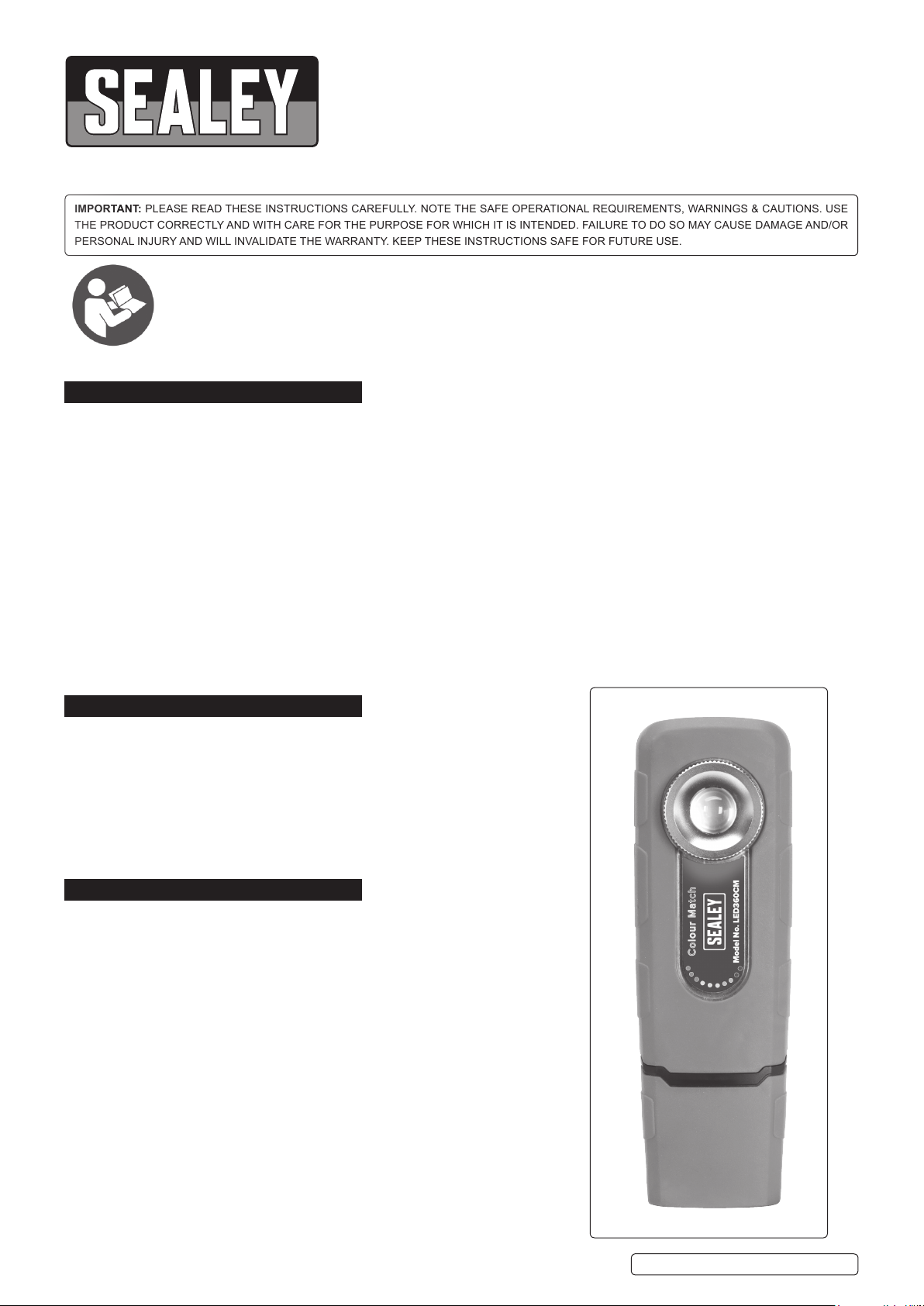 SEALEY

IMPORTANT: PLEASE READ THESE INSTRUCTIONS CAREFULLY. NOTE THE SAFE OPERATIONAL REQUIREMENTS, WARNINGS & CAUTIONS. USE THE PRODUCT CORRECTLY AND WITH CARE FOR THE PURPOSE FOR WHICH IT IS INTENDED. FAILURE TO DO SO MAY CAUSE DAMAGE AND/OR PERSONAL INJURY AND WILL INVALIDATE THE WARRANTY. KEEP THESE INSTRUCTIONS SAFE FOR FUTURE USE.

Colour Match
SEALEY
Model No. LED360CM